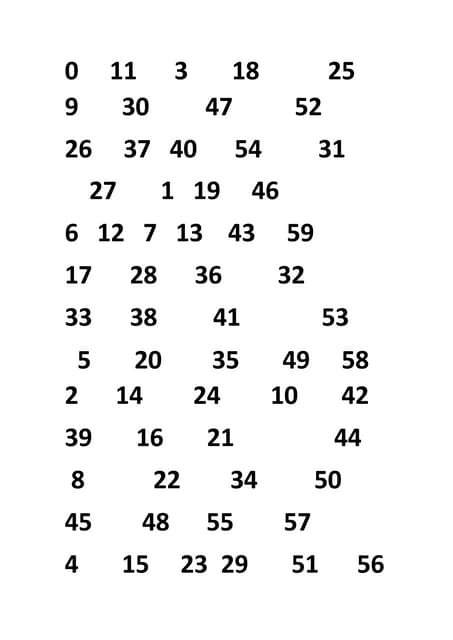 0 11 3 18 25
9 30 47 52
26 37 40 54 31
27 1 19 46
6 12 7 13 43 59
17 28 36 32
33 38 41 53
5 20 35 49 58
2 14 24 10 42
39 16 21 44
8 22 34 50
45 48 55 57
4 15 23 29 51 56